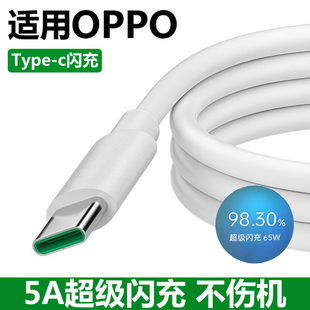 适用OPPO

Type-c闪充

98.30%
超级闪充 65W

5A超级闪充 不伤机